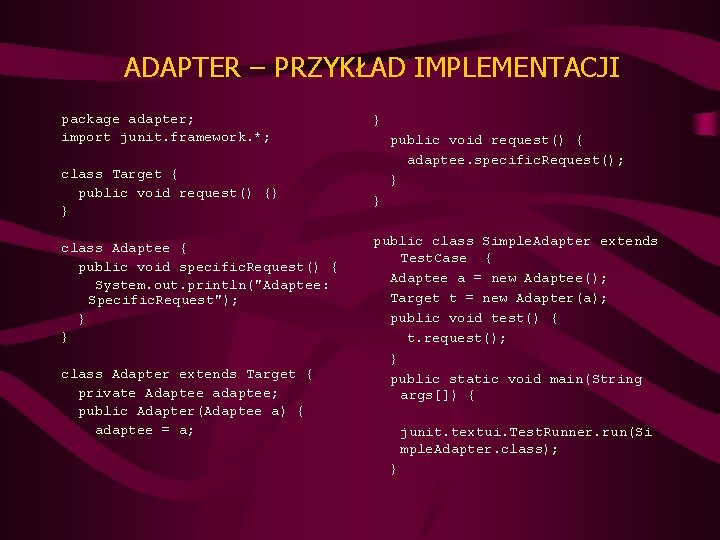 ADAPTER – PRZYKŁAD IMPLEMENTACJI

package adapter;
import junit.framework.*;

class Target {
  public void request() {}
}

class Adaptee {
  public void specificRequest() {
    System.out.println("Adaptee: SpecificRequest");
  }
}

class Adapter extends Target {
  private Adaptee adaptee;
  public Adapter(Adaptee a) {
    adaptee = a;
  }
  public void request() {
    adaptee.specificRequest();
  }
}

public class SimpleAdapter extends TestCase {
  Adaptee a = new Adaptee();
  Target t = new Adapter(a);
  public void test() {
    t.request();
  }
  public static void main(String args[]) {

    junit.textui.TestRunner.run(SimpleAdapter.class);
  }